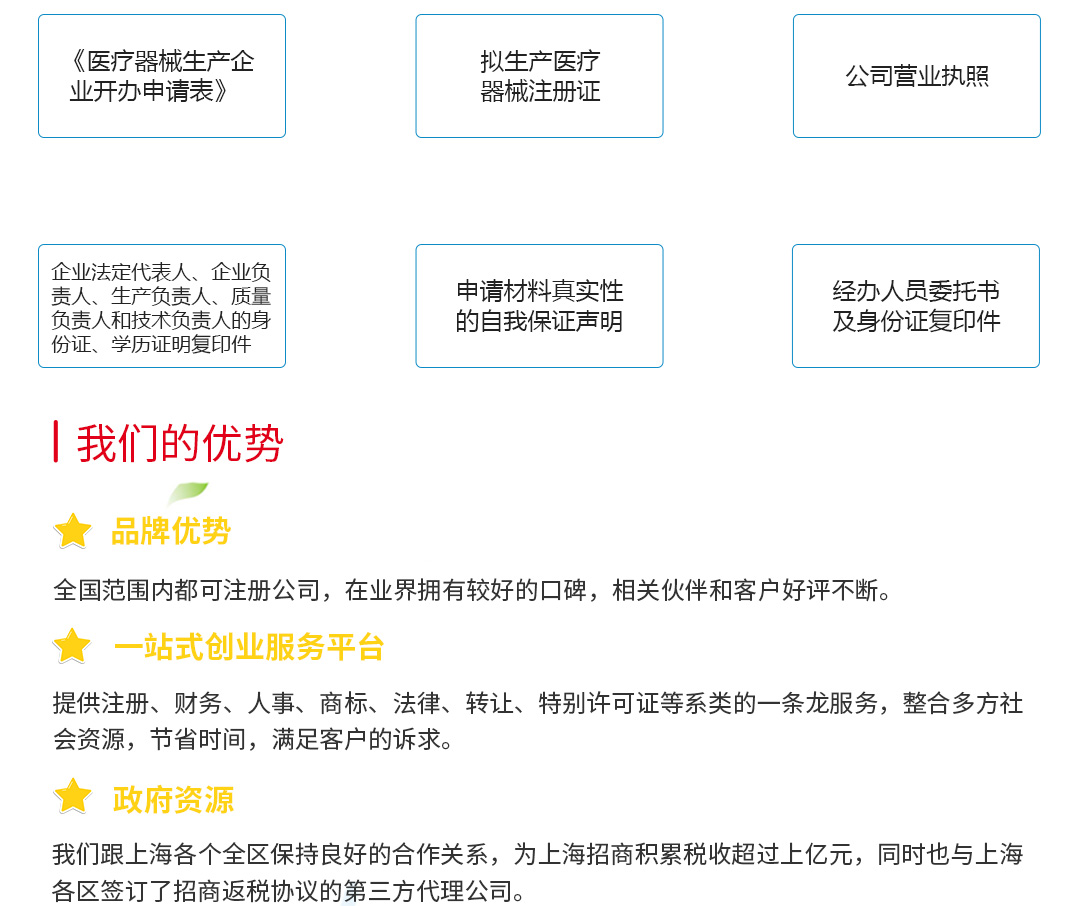 《医疗器械生产企业开办申请表》

拟生产医疗器械注册证

公司营业执照

企业法定代表人、企业负责人、生产负责人、质量负责人和技术负责人的身份证、学历证明复印件

申请材料真实性的自我保证声明

经办人员委托书及身份证复印件

我们的优势

品牌优势

全国范围内都可注册公司，在业界拥有较好的口碑，相关伙伴和客户好评不断。

一站式创业服务平台

提供注册、财务、人事、商标、法律、转让、特别许可证等系类的一条龙服务，整合多方社会资源，节省时间，满足客户的诉求。

政府资源

我们跟上海各个全区保持良好的合作关系，为上海招商积累税收超过上亿元，同时也与上海各区签订了招商返税协议的第三方代理公司。